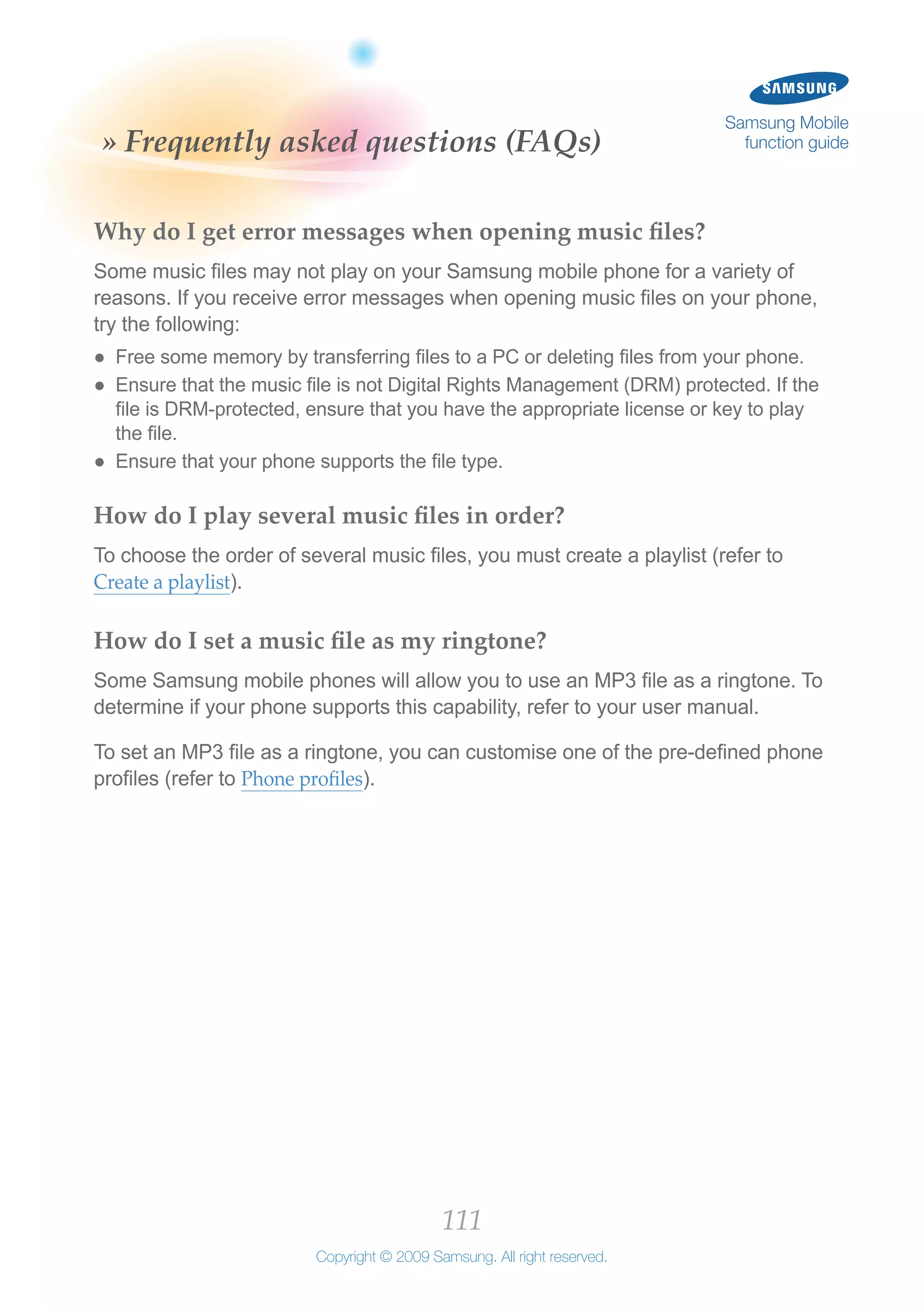 SAMSUNG

Samsung Mobile function guide

» Frequently asked questions (FAQs)

Why do I get error messages when opening music files?

Some music files may not play on your Samsung mobile phone for a variety of reasons. If you receive error messages when opening music files on your phone, try the following:

● Free some memory by transferring files to a PC or deleting files from your phone.
● Ensure that the music file is not Digital Rights Management (DRM) protected. If the file is DRM-protected, ensure that you have the appropriate license or key to play the file.
● Ensure that your phone supports the file type.

How do I play several music files in order?

To choose the order of several music files, you must create a playlist (refer to Create a playlist).

How do I set a music file as my ringtone?

Some Samsung mobile phones will allow you to use an MP3 file as a ringtone. To determine if your phone supports this capability, refer to your user manual.

To set an MP3 file as a ringtone, you can customise one of the pre-defined phone profiles (refer to Phone profiles).

111

Copyright © 2009 Samsung. All right reserved.